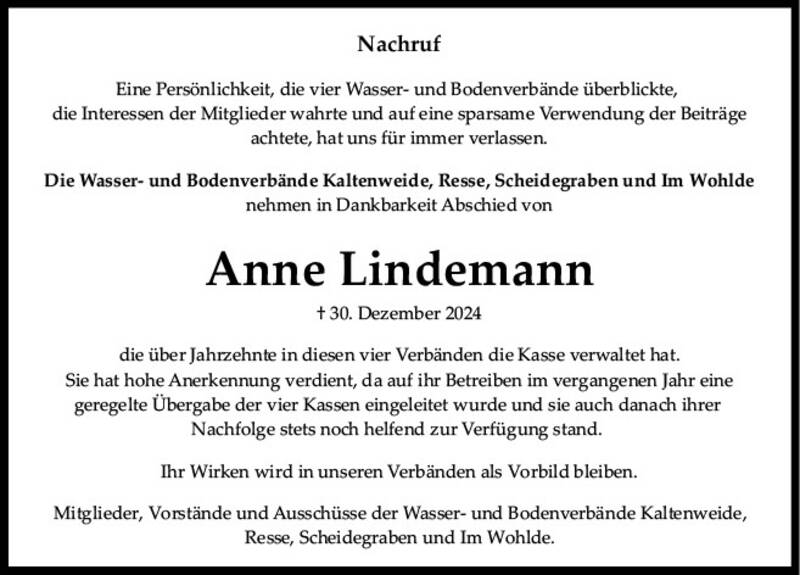 Nachruf

Eine Persönlichkeit, die vier Wasser- und Bodenverbände überblickte, die Interessen der Mitglieder wahrte und auf eine sparsame Verwendung der Beiträge achtete, hat uns für immer verlassen.

Die Wasser- und Bodenverbände Kaltenweide, Resse, Scheidegraben und Im Wohlde nehmen in Dankbarkeit Abschied von

Anne Lindemann

† 30. Dezember 2024

die über Jahrzehnte in diesen vier Verbänden die Kasse verwaltet hat. Sie hat hohe Anerkennung verdient, da auf ihr Betreiben im vergangenen Jahr eine geregelte Übergabe der vier Kassen eingeleitet wurde und sie auch danach ihrer Nachfolge stets noch helfend zur Verfügung stand.

Ihr Wirken wird in unseren Verbänden als Vorbild bleiben.

Mitglieder, Vorstände und Ausschüsse der Wasser- und Bodenverbände Kaltenweide, Resse, Scheidegraben und Im Wohlde.